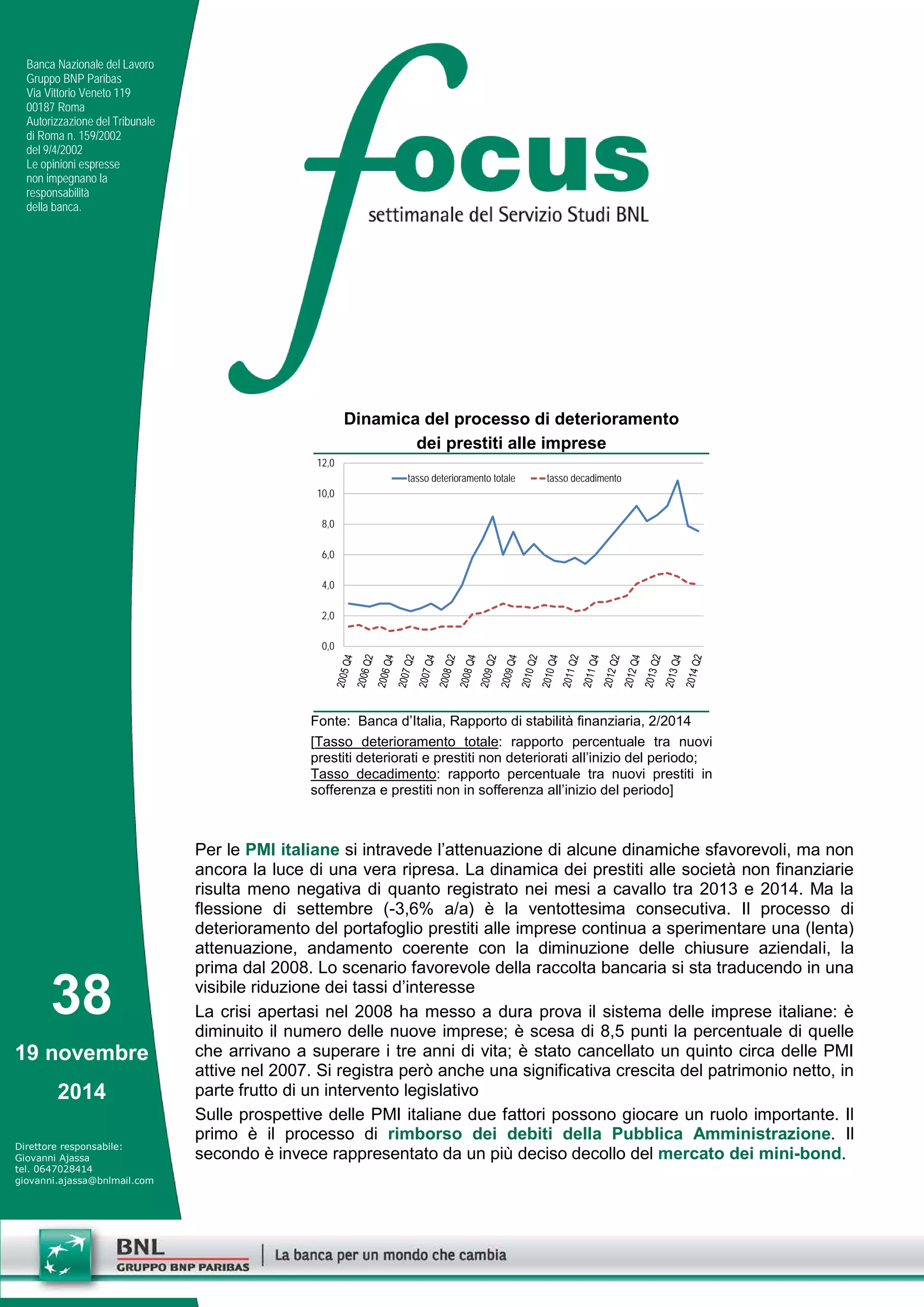 Banca Nazionale del Lavoro
Gruppo BNP Paribas
Via Vittorio Veneto 119
00187 Roma
Autorizzazione del Tribunale di Roma n. 159/2002 del 9/4/2002
Le opinioni espresse non impegnano la responsabilità della banca.

focus

settimanale del Servizio Studi BNL

Dinamica del processo di deterioramento dei prestiti alle imprese

12,0
10,0
8,0
6,0
4,0
2,0
0,0

tasso deterioramento totale
tasso decadimento

2005 Q4 2006 Q2 2006 Q4 2007 Q2 2007 Q4 2008 Q2 2008 Q4 2009 Q2 2009 Q4 2010 Q2 2010 Q4 2011 Q2 2011 Q4 2012 Q2 2012 Q4 2013 Q2 2013 Q4 2014 Q2

Fonte: Banca d'Italia, Rapporto di stabilità finanziaria, 2/2014
[Tasso deterioramento totale: rapporto percentuale tra nuovi prestiti deteriorati e prestiti non deteriorati all'inizio del periodo; Tasso decadimento: rapporto percentuale tra nuovi prestiti in sofferenza e prestiti non in sofferenza all'inizio del periodo]

Per le PMI italiane si intravede l'attenuazione di alcune dinamiche sfavorevoli, ma non ancora la luce di una vera ripresa. La dinamica dei prestiti alle società non finanziarie risulta meno negativa di quanto registrato nei mesi a cavallo tra 2013 e 2014. Ma la flessione di settembre (-3,6% a/a) è la ventottesima consecutiva. Il processo di deterioramento del portafoglio prestiti alle imprese continua a sperimentare una (lenta) attenuazione, andamento coerente con la diminuzione delle chiusure aziendali, la prima dal 2008. Lo scenario favorevole della raccolta bancaria si sta traducendo in una visibile riduzione dei tassi d'interesse

La crisi apertasi nel 2008 ha messo a dura prova il sistema delle imprese italiane: è diminuito il numero delle nuove imprese; è scesa di 8,5 punti la percentuale di quelle che arrivano a superare i tre anni di vita; è stato cancellato un quinto circa delle PMI attive nel 2007. Si registra però anche una significativa crescita del patrimonio netto, in parte frutto di un intervento legislativo

Sulle prospettive delle PMI italiane due fattori possono giocare un ruolo importante. Il primo è il processo di rimborso dei debiti della Pubblica Amministrazione. Il secondo è invece rappresentato da un più deciso decollo del mercato dei mini-bond.

38

19 novembre
2014

Direttore responsabile:
Giovanni Ajassa
tel. 0647028414
giovanni.ajassa@bnlmail.com

BNL
GRUPPO BNP PARIBAS
La banca per un mondo che cambia